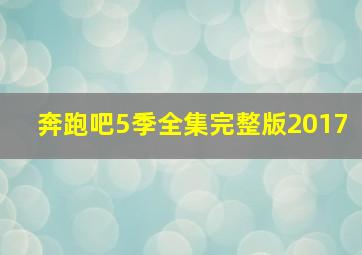 奔跑吧5季全集完整版2017